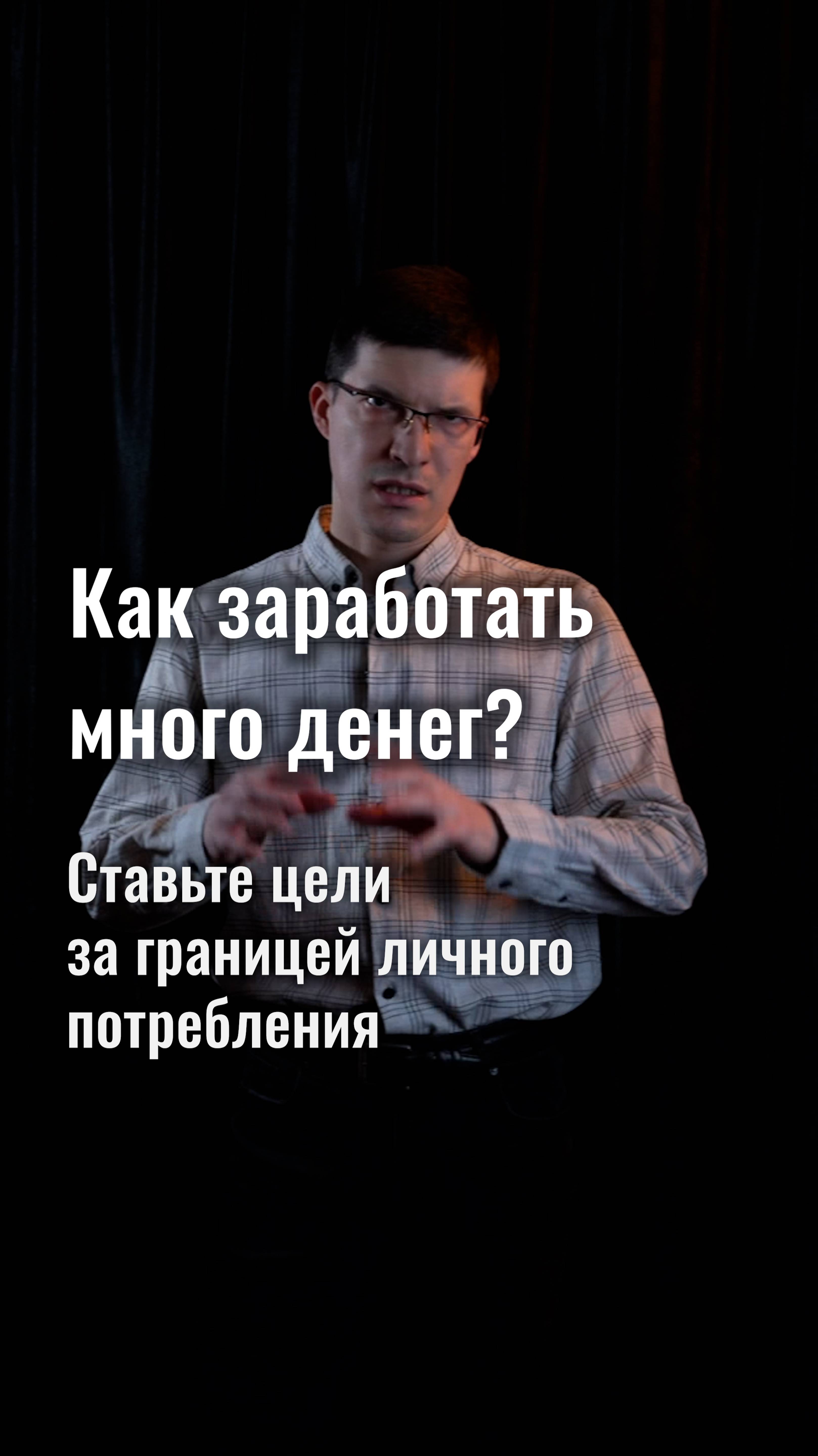 Как заработать много денег?

Ставьте цели за границей личного потребления